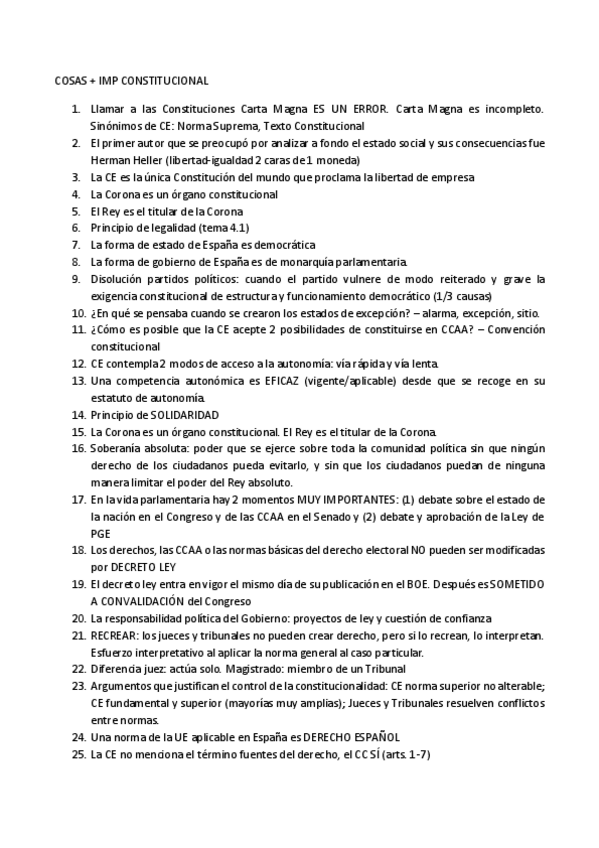 COSAS + IMP CONSTITUCIONAL

1. Llamar a las Constituciones Carta Magna ES UN ERROR. Carta Magna es incompleto. Sinónimos de CE: Norma Suprema, Texto Constitucional
2. El primer autor que se preocupó por analizar a fondo el estado social y sus consecuencias fue Herman Heller (libertad-igualdad 2 caras de 1 moneda)
3. La CE es la única Constitución del mundo que proclama la libertad de empresa
4. La Corona es un órgano constitucional
5. El Rey es el titular de la Corona
6. Principio de legalidad (tema 4.1)
7. La forma de estado de España es democrática
8. La forma de gobierno de España es de monarquía parlamentaria.
9. Disolución partidos políticos: cuando el partido vulnere de modo reiterado y grave la exigencia constitucional de estructura y funcionamiento democrático (1/3 causas)
10. ¿En qué se pensaba cuando se crearon los estados de excepción? – alarma, excepción, sitio.
11. ¿Cómo es posible que la CE acepte 2 posibilidades de constituirse en CCAA? – Convención constitucional
12. CE contempla 2 modos de acceso a la autonomía: vía rápida y vía lenta.
13. Una competencia autonómica es EFICAZ (vigente/aplicable) desde que se recoge en su estatuto de autonomía.
14. Principio de SOLIDARIDAD
15. La Corona es un órgano constitucional. El Rey es el titular de la Corona.
16. Soberanía absoluta: poder que se ejerce sobre toda la comunidad política sin que ningún derecho de los ciudadanos pueda evitarlo, y sin que los ciudadanos puedan de ninguna manera limitar el poder del Rey absoluto.
17. En la vida parlamentaria hay 2 momentos MUY IMPORTANTES: (1) debate sobre el estado de la nación en el Congreso y de las CCAA en el Senado y (2) debate y aprobación de la Ley de PGE
18. Los derechos, las CCAA o las normas básicas del derecho electoral NO pueden ser modificadas por DECRETO LEY
19. El decreto ley entra en vigor el mismo día de su publicación en el BOE. Después es SOMETIDO A CONVALIDACIÓN del Congreso
20. La responsabilidad política del Gobierno: proyectos de ley y cuestión de confianza
21. RECREAR: los jueces y tribunales no pueden crear derecho, pero si lo recrean, lo interpretan. Esfuerzo interpretativo al aplicar la norma general al caso particular.
22. Diferencia juez: actúa solo. Magistrado: miembro de un Tribunal
23. Argumentos que justifican el control de la constitucionalidad: CE norma superior no alterable; CE fundamental y superior (mayorías muy amplias); Jueces y Tribunales resuelven conflictos entre normas.
24. Una norma de la UE aplicable en España es DERECHO ESPAÑOL
25. La CE no menciona el término fuentes del derecho, el CC SÍ (arts. 1-7)